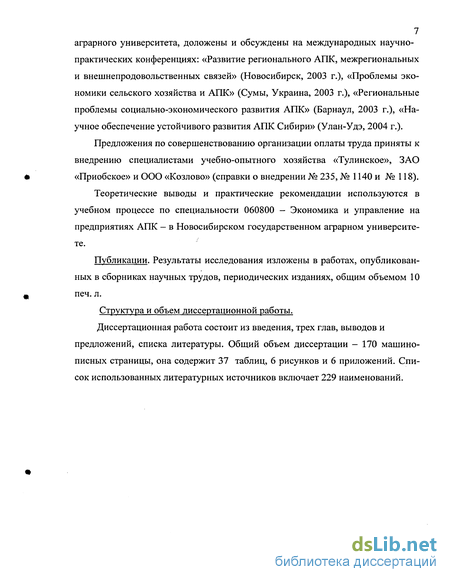 7

аграрного университета, доложены и обсуждены на международных научно-практических конференциях: «Развитие регионального АПК, межрегиональных и внешнепродовольственных связей» (Новосибирск, 2003 г.), «Проблемы экономики сельского хозяйства и АПК» (Сумы, Украина, 2003 г.), «Региональные проблемы социально-экономического развития АПК» (Барнаул, 2003 г.), «Научное обеспечение устойчивого развития АПК Сибири» (Улан-Удэ, 2004 г.).

Предложения по совершенствованию организации оплаты труда приняты к внедрению специалистами учебно-опытного хозяйства «Тулинское», ЗАО «Приобское» и ООО «Козлово» (справки о внедрении № 235, № 1140 и № 118).

Теоретические выводы и практические рекомендации используются в учебном процессе по специальности 060800 – Экономика и управление на предприятиях АПК – в Новосибирском государственном аграрном университете.

Публикации. Результаты исследования изложены в работах, опубликованных в сборниках научных трудов, периодических изданиях, общим объемом 10 печ. л.

Структура и объем диссертационной работы.

Диссертационная работа состоит из введения, трех глав, выводов и предложений, списка литературы. Общий объем диссертации – 170 машинописных страницы, она содержит 37 таблиц, 6 рисунков и 6 приложений. Список использованных литературных источников включает 229 наименований.

dsLib.net
библиотека диссертаций